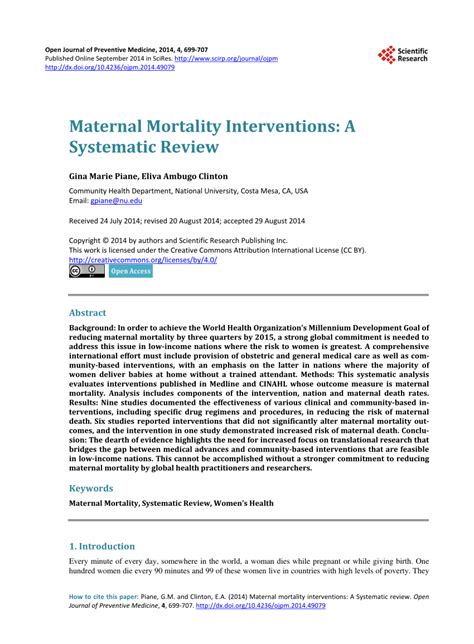 Open Journal of Preventive Medicine, 2014, 4, 699-707
Published Online September 2014 in SciRes. http://www.scirp.org/journal/ojpm
http://dx.doi.org/10.4236/ojpm.2014.49079

Scientific Research

Maternal Mortality Interventions: A Systematic Review

Gina Marie Piane, Eliva Ambugo Clinton

Community Health Department, National University, Costa Mesa, CA, USA
Email: gpiane@nu.edu

Received 24 July 2014; revised 20 August 2014; accepted 29 August 2014

Copyright © 2014 by authors and Scientific Research Publishing Inc.
This work is licensed under the Creative Commons Attribution International License (CC BY).
http://creativecommons.org/licenses/by/4.0/

Open Access

Abstract

Background: In order to achieve the World Health Organization's Millennium Development Goal of reducing maternal mortality by three quarters by 2015, a strong global commitment is needed to address this issue in low-income nations where the risk to women is greatest. A comprehensive international effort must include provision of obstetric and general medical care as well as community-based interventions, with an emphasis on the latter in nations where the majority of women deliver babies at home without a trained attendant. Methods: This systematic analysis evaluates interventions published in Medline and CINAHL whose outcome measure is maternal mortality. Analysis includes components of the intervention, nation and maternal death rates. Results: Nine studies documented the effectiveness of various clinical and community-based interventions, including specific drug regimens and procedures, in reducing the risk of maternal death. Six studies reported interventions that did not significantly alter maternal mortality outcomes, and the intervention in one study demonstrated increased risk of maternal death. Conclusion: The dearth of evidence highlights the need for increased focus on translational research that bridges the gap between medical advances and community-based interventions that are feasible in low-income nations. This cannot be accomplished without a stronger commitment to reducing maternal mortality by global health practitioners and researchers.

Keywords

Maternal Mortality, Systematic Review, Women's Health

1. Introduction

Every minute of every day, somewhere in the world, a woman dies while pregnant or while giving birth. One hundred women die every 90 minutes and 99 of these women live in countries with high levels of poverty. They

How to cite this paper: Piane, G.M. and Clinton, E.A. (2014) Maternal mortality interventions: A Systematic review. Open Journal of Preventive Medicine, 4, 699-707. http://dx.doi.org/10.4236/ojpm.2014.49079